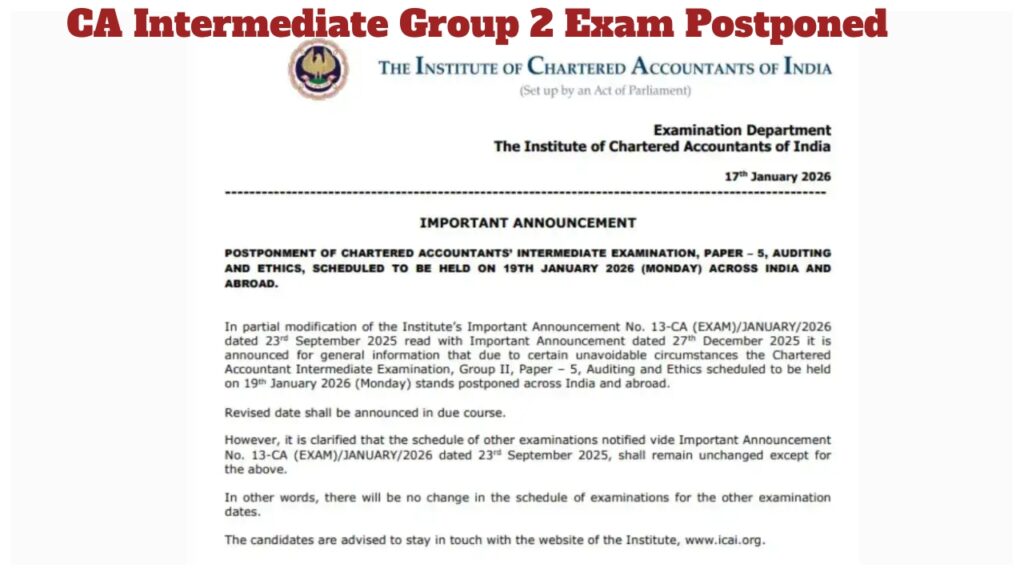 CA Intermediate Group 2 Exam Postponed

THE INSTITUTE OF CHARTERED ACCOUNTANTS OF INDIA
(Set up by an Act of Parliament)

Examination Department
The Institute of Chartered Accountants of India

17$^{th}$ January 2026

IMPORTANT ANNOUNCEMENT

POSTPONMENT OF CHARTERED ACCOUNTANTS' INTERMEDIATE EXAMINATION, PAPER – 5, AUDITING AND ETHICS, SCHEDULED TO BE HELD ON 19TH JANUARY 2026 (MONDAY) ACROSS INDIA AND ABROAD.

In partial modification of the Institute's Important Announcement No. 13-CA (EXAM)/JANUARY/2026 dated 23$^{rd}$ September 2025 read with Important Announcement dated 27$^{th}$ December 2025 it is announced for general information that due to certain unavoidable circumstances the Chartered Accountant Intermediate Examination, Group II, Paper – 5, Auditing and Ethics scheduled to be held on 19$^{th}$ January 2026 (Monday) stands postponed across India and abroad.

Revised date shall be announced in due course.

However, it is clarified that the schedule of other examinations notified vide Important Announcement No. 13-CA (EXAM)/JANUARY/2026 dated 23$^{rd}$ September 2025, shall remain unchanged except for the above.

In other words, there will be no change in the schedule of examinations for the other examination dates.

The candidates are advised to stay in touch with the website of the Institute, www.icai.org.